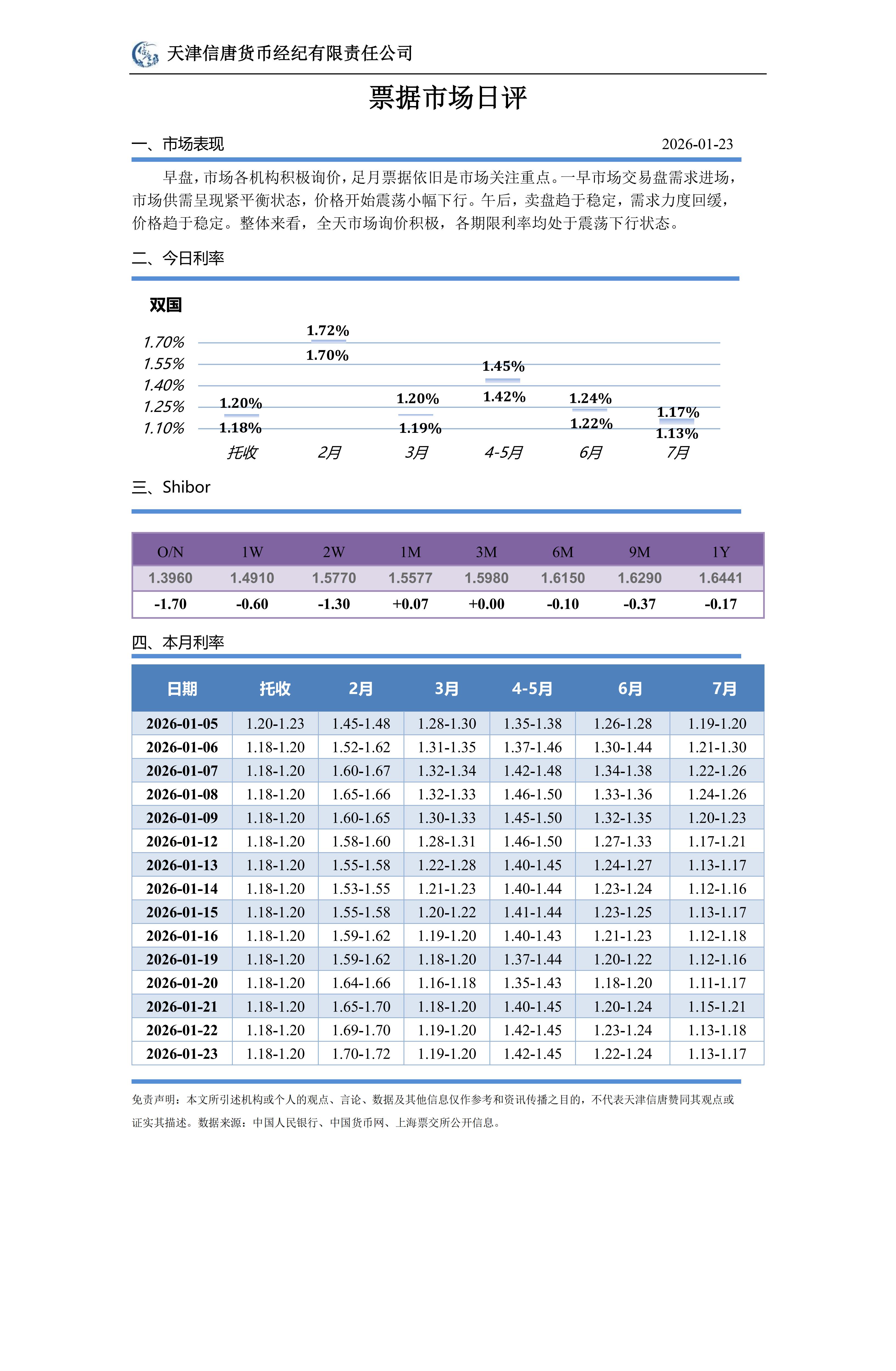 天津信唐货币经纪有限责任公司

票据市场日评

一、市场表现 2026-01-23

早盘，市场各机构积极询价，足月票据依旧是市场关注重点。一早市场交易盘需求进场，市场供需呈现紧平衡状态，价格开始震荡小幅下行。午后，卖盘趋于稳定，需求力度回缓，价格趋于稳定。整体来看，全天市场询价积极，各期限利率均处于震荡下行状态。

二、今日利率

双国

1.70%
1.55%
1.40%
1.25%
1.10%

1.20%
1.18%
1.72%
1.70%
1.20%
1.19%
1.45%
1.42%
1.24%
1.22%
1.17%
1.13%

托收 2月 3月 4-5月 6月 7月

三、Shibor

| O/N | 1W | 2W | 1M | 3M | 6M | 9M | 1Y |
|---|---|---|---|---|---|---|---|
| 1.3960 | 1.4910 | 1.5770 | 1.5577 | 1.5980 | 1.6150 | 1.6290 | 1.6441 |
| -1.70 | -0.60 | -1.30 | +0.07 | +0.00 | -0.10 | -0.37 | -0.17 |

四、本月利率

| 日期 | 托收 | 2月 | 3月 | 4-5月 | 6月 | 7月 |
|---|---|---|---|---|---|---|
| 2026-01-05 | 1.20-1.23 | 1.45-1.48 | 1.28-1.30 | 1.35-1.38 | 1.26-1.28 | 1.19-1.20 |
| 2026-01-06 | 1.18-1.20 | 1.52-1.62 | 1.31-1.35 | 1.37-1.46 | 1.30-1.44 | 1.21-1.30 |
| 2026-01-07 | 1.18-1.20 | 1.60-1.67 | 1.32-1.34 | 1.42-1.48 | 1.34-1.38 | 1.22-1.26 |
| 2026-01-08 | 1.18-1.20 | 1.65-1.66 | 1.32-1.33 | 1.46-1.50 | 1.33-1.36 | 1.24-1.26 |
| 2026-01-09 | 1.18-1.20 | 1.60-1.65 | 1.30-1.33 | 1.45-1.50 | 1.32-1.35 | 1.20-1.23 |
| 2026-01-12 | 1.18-1.20 | 1.58-1.60 | 1.28-1.31 | 1.46-1.50 | 1.27-1.33 | 1.17-1.21 |
| 2026-01-13 | 1.18-1.20 | 1.55-1.58 | 1.22-1.28 | 1.40-1.45 | 1.24-1.27 | 1.13-1.17 |
| 2026-01-14 | 1.18-1.20 | 1.53-1.55 | 1.21-1.23 | 1.40-1.44 | 1.23-1.24 | 1.12-1.16 |
| 2026-01-15 | 1.18-1.20 | 1.55-1.58 | 1.20-1.22 | 1.41-1.44 | 1.23-1.25 | 1.13-1.17 |
| 2026-01-16 | 1.18-1.20 | 1.59-1.62 | 1.19-1.20 | 1.40-1.43 | 1.21-1.23 | 1.12-1.18 |
| 2026-01-19 | 1.18-1.20 | 1.59-1.62 | 1.18-1.20 | 1.37-1.44 | 1.20-1.22 | 1.12-1.16 |
| 2026-01-20 | 1.18-1.20 | 1.64-1.66 | 1.16-1.18 | 1.35-1.43 | 1.18-1.20 | 1.11-1.17 |
| 2026-01-21 | 1.18-1.20 | 1.65-1.70 | 1.18-1.20 | 1.40-1.45 | 1.20-1.24 | 1.15-1.21 |
| 2026-01-22 | 1.18-1.20 | 1.69-1.70 | 1.19-1.20 | 1.42-1.45 | 1.23-1.24 | 1.13-1.18 |
| 2026-01-23 | 1.18-1.20 | 1.70-1.72 | 1.19-1.20 | 1.42-1.45 | 1.22-1.24 | 1.13-1.17 |

免责声明：本文所引述机构或个人的观点、言论、数据及其他信息仅作参考和资讯传播之目的，不代表天津信唐赞同其观点或证实其描述。数据来源：中国人民银行、中国货币网、上海票交所公开信息。